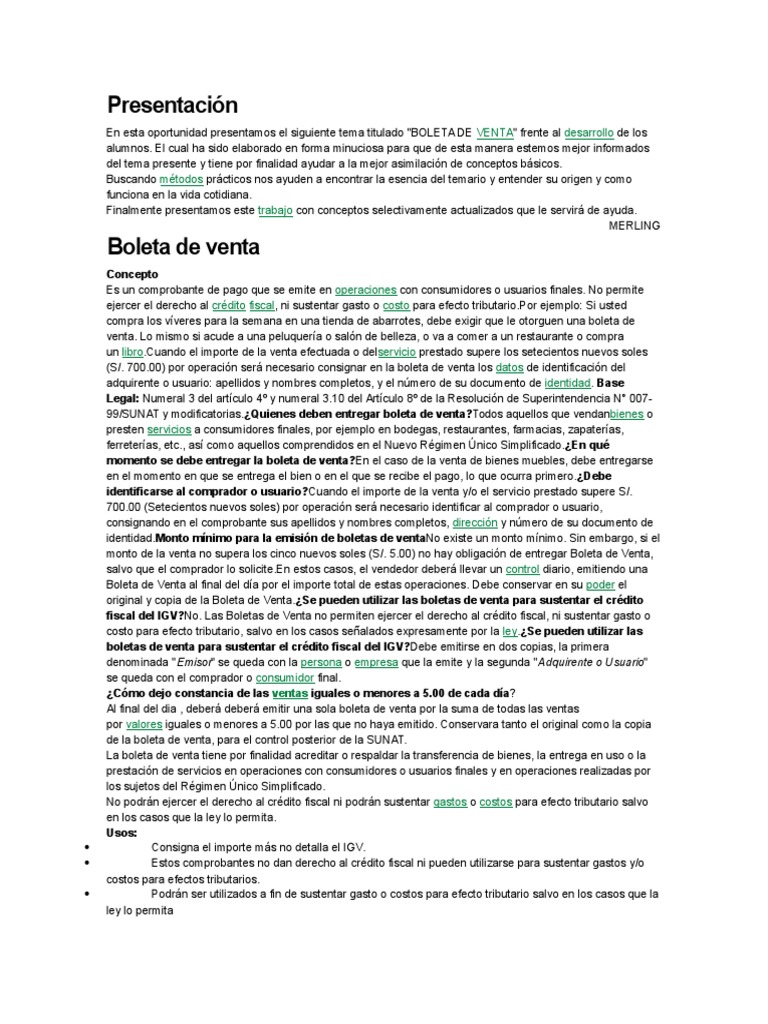 Presentación

En esta oportunidad presentamos el siguiente tema titulado "BOLETA DE VENTA" frente al desarrollo de los alumnos. El cual ha sido elaborado en forma minuciosa para que de esta manera estemos mejor informados del tema presente y tiene por finalidad ayudar a la mejor asimilación de conceptos básicos.
Buscando métodos prácticos nos ayuden a encontrar la esencia del temario y entender su origen y como funciona en la vida cotidiana.
Finalmente presentamos este trabajo con conceptos selectivamente actualizados que le servirá de ayuda.
MERLING

Boleta de venta

Concepto
Es un comprobante de pago que se emite en operaciones con consumidores o usuarios finales. No permite ejercer el derecho al crédito fiscal, ni sustentar gasto o costo para efecto tributario.Por ejemplo: Si usted compra los víveres para la semana en una tienda de abarrotes, debe exigir que le otorguen una boleta de venta. Lo mismo si acude a una peluquería o salón de belleza, o va a comer a un restaurante o compra un libro.Cuando el importe de la venta efectuada o delservicio prestado supere los setecientos nuevos soles (S/. 700.00) por operación será necesario consignar en la boleta de venta los datos de identificación del adquirente o usuario: apellidos y nombres completos, y el número de su documento de identidad. Base Legal: Numeral 3 del artículo 4° y numeral 3.10 del Artículo 8° de la Resolución de Superintendencia N° 007-99/SUNAT y modificatorias.¿Quienes deben entregar boleta de venta?Todos aquellos que vendanbienes o presten servicios a consumidores finales, por ejemplo en bodegas, restaurantes, farmacias, zapaterías, ferreterías, etc., así como aquellos comprendidos en el Nuevo Régimen Único Simplificado.¿En qué momento se debe entregar la boleta de venta?En el caso de la venta de bienes muebles, debe entregarse en el momento en que se entrega el bien o en el que se recibe el pago, lo que ocurra primero.¿Debe identificarse al comprador o usuario?Cuando el importe de la venta y/o el servicio prestado supere S/. 700.00 (Setecientos nuevos soles) por operación será necesario identificar al comprador o usuario, consignando en el comprobante sus apellidos y nombres completos, dirección y número de su documento de identidad.Monto mínimo para la emisión de boletas de ventaNo existe un monto mínimo. Sin embargo, si el monto de la venta no supera los cinco nuevos soles (S/. 5.00) no hay obligación de entregar Boleta de Venta, salvo que el comprador lo solicite.En estos casos, el vendedor deberá llevar un control diario, emitiendo una Boleta de Venta al final del día por el importe total de estas operaciones. Debe conservar en su poder el original y copia de la Boleta de Venta.¿Se pueden utilizar las boletas de venta para sustentar el crédito fiscal del IGV?No. Las Boletas de Venta no permiten ejercer el derecho al crédito fiscal, ni sustentar gasto o costo para efecto tributario, salvo en los casos señalados expresamente por la ley.¿Se pueden utilizar las boletas de venta para sustentar el crédito fiscal del IGV?Debe emitirse en dos copias, la primera denominada "Emisor" se queda con la persona o empresa que la emite y la segunda "Adquirente o Usuario" se queda con el comprador o consumidor final.
¿Cómo dejo constancia de las ventas iguales o menores a 5.00 de cada día?
Al final del dia , deberá deberá emitir una sola boleta de venta por la suma de todas las ventas por valores iguales o menores a 5.00 por las que no haya emitido. Conservara tanto el original como la copia de la boleta de venta, para el control posterior de la SUNAT.
La boleta de venta tiene por finalidad acreditar o respaldar la transferencia de bienes, la entrega en uso o la prestación de servicios en operaciones con consumidores o usuarios finales y en operaciones realizadas por los sujetos del Régimen Único Simplificado.
No podrán ejercer el derecho al crédito fiscal ni podrán sustentar gastos o costos para efecto tributario salvo en los casos que la ley lo permita.
Usos:
• Consigna el importe más no detalla el IGV.
• Estos comprobantes no dan derecho al crédito fiscal ni pueden utilizarse para sustentar gastos y/o costos para efectos tributarios.
• Podrán ser utilizados a fin de sustentar gasto o costos para efecto tributario salvo en los casos que la ley lo permita